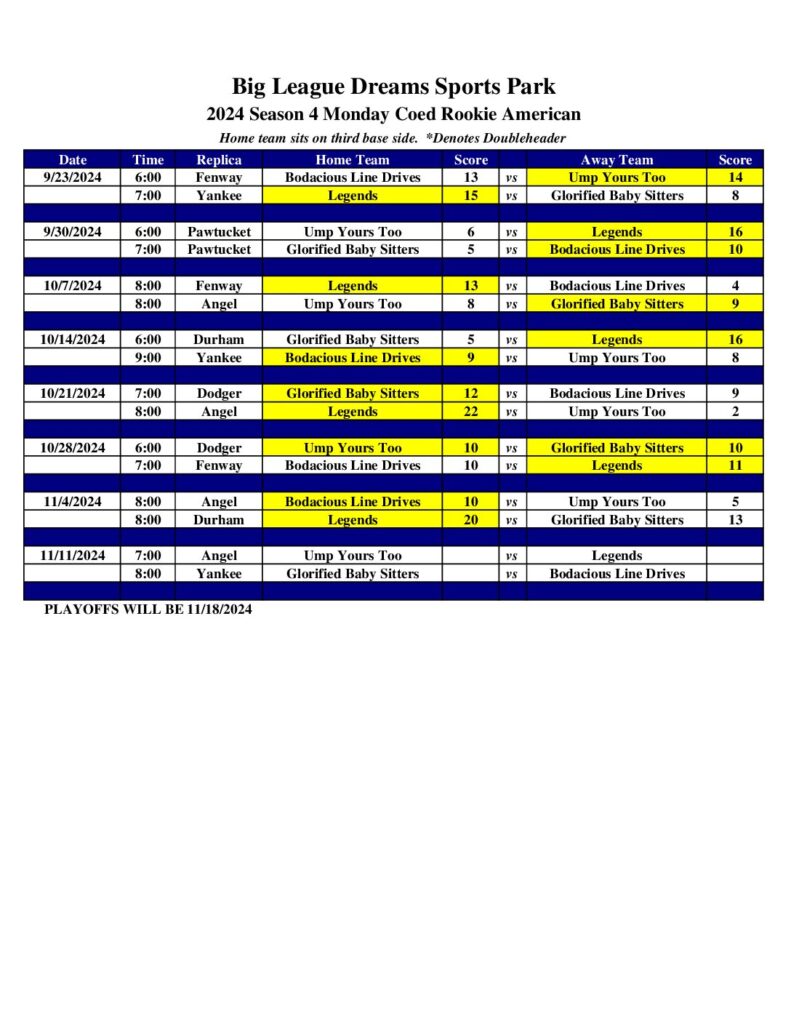 Big League Dreams Sports Park

2024 Season 4 Monday Coed Rookie American

Home team sits on third base side. *Denotes Doubleheader

| Date | Time | Replica | Home Team | Score | | Away Team | Score |
|---|---|---|---|---|---|---|---|
| 9/23/2024 | 6:00 | Fenway | Bodacious Line Drives | 13 | vs | Ump Yours Too | 14 |
| | 7:00 | Yankee | Legends | 15 | vs | Glorified Baby Sitters | 8 |
| | | | | | | | |
| 9/30/2024 | 6:00 | Pawtucket | Ump Yours Too | 6 | vs | Legends | 16 |
| | 7:00 | Pawtucket | Glorified Baby Sitters | 5 | vs | Bodacious Line Drives | 10 |
| | | | | | | | |
| 10/7/2024 | 8:00 | Fenway | Legends | 13 | vs | Bodacious Line Drives | 4 |
| | 8:00 | Angel | Ump Yours Too | 8 | vs | Glorified Baby Sitters | 9 |
| | | | | | | | |
| 10/14/2024 | 6:00 | Durham | Glorified Baby Sitters | 5 | vs | Legends | 16 |
| | 9:00 | Yankee | Bodacious Line Drives | 9 | vs | Ump Yours Too | 8 |
| | | | | | | | |
| 10/21/2024 | 7:00 | Dodger | Glorified Baby Sitters | 12 | vs | Bodacious Line Drives | 9 |
| | 8:00 | Angel | Legends | 22 | vs | Ump Yours Too | 2 |
| | | | | | | | |
| 10/28/2024 | 6:00 | Dodger | Ump Yours Too | 10 | vs | Glorified Baby Sitters | 10 |
| | 7:00 | Fenway | Bodacious Line Drives | 10 | vs | Legends | 11 |
| | | | | | | | |
| 11/4/2024 | 8:00 | Angel | Bodacious Line Drives | 10 | vs | Ump Yours Too | 5 |
| | 8:00 | Durham | Legends | 20 | vs | Glorified Baby Sitters | 13 |
| | | | | | | | |
| 11/11/2024 | 7:00 | Angel | Ump Yours Too | | vs | Legends | |
| | 8:00 | Yankee | Glorified Baby Sitters | | vs | Bodacious Line Drives | |

PLAYOFFS WILL BE 11/18/2024